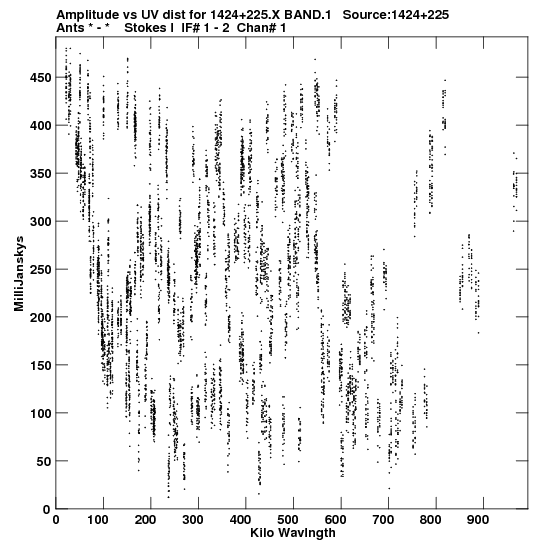 Amplitude vs UV dist for 1424+225.X BAND.1 Source:1424+225
Ants * - * Stokes I IF# 1 - 2 Chan# 1

MilliJanskys

450
400
350
300
250
200
150
100
50
0

0 100 200 300 400 500 600 700 800 900
Kilo Wavlngth